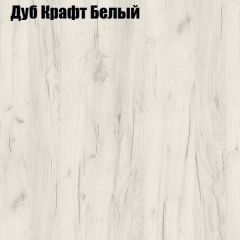 Дуб Крафт Белый